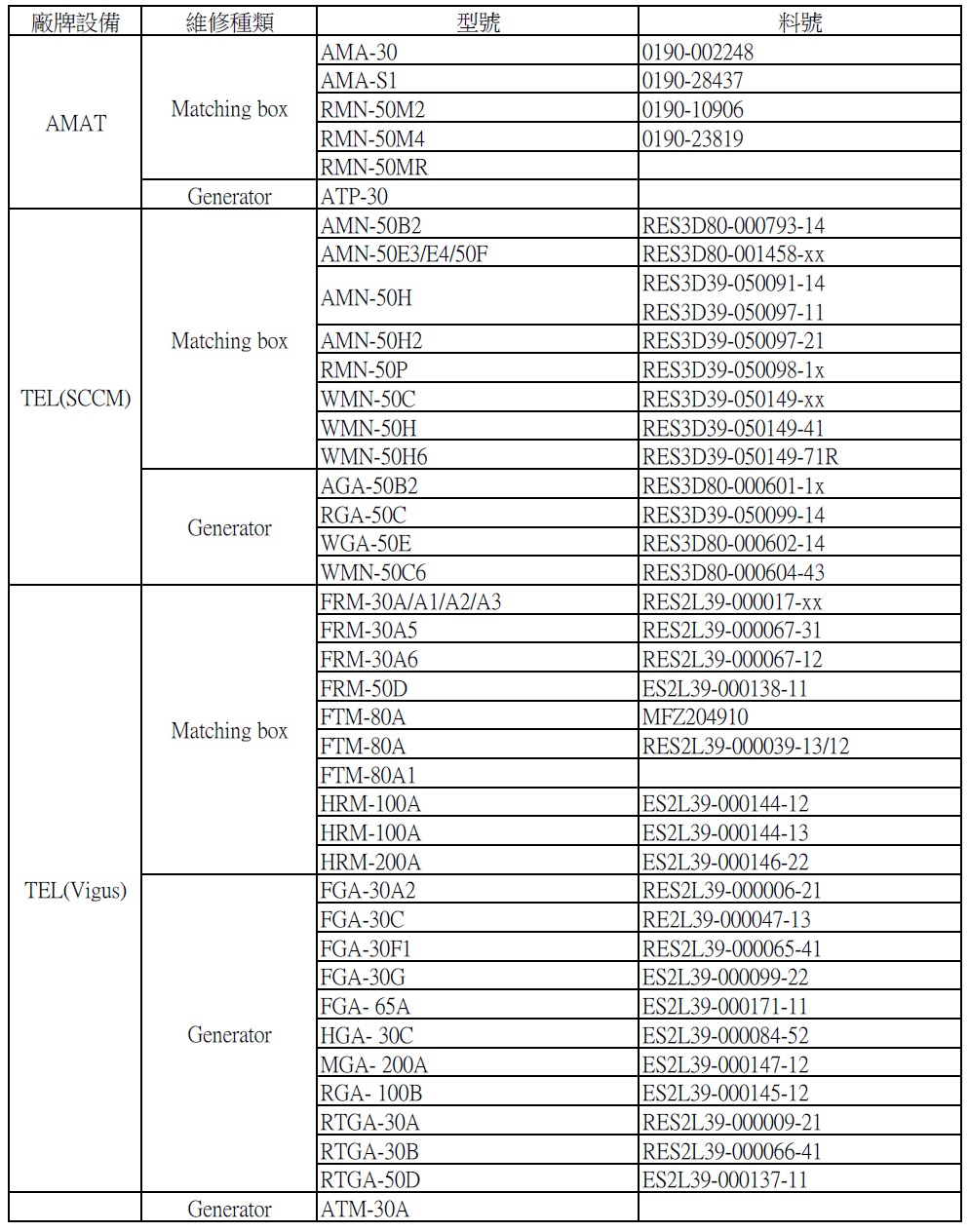 | 廠牌設備 | 維修種類 | 型號 | 料號 |
|---|---|---|---|
| AMAT | Matching box | AMA-30 | 0190-002248 |
| | | AMA-S1 | 0190-28437 |
| | | RMN-50M2 | 0190-10906 |
| | | RMN-50M4 | 0190-23819 |
| | | RMN-50MR | |
| | Generator | ATP-30 | |
| TEL(SCCM) | Matching box | AMN-50B2 | RES3D80-000793-14 |
| | | AMN-50E3/E4/50F | RES3D80-001458-xx |
| | | AMN-50H | RES3D39-050091-14 RES3D39-050097-11 |
| | | AMN-50H2 | RES3D39-050097-21 |
| | | RMN-50P | RES3D39-050098-1x |
| | | WMN-50C | RES3D39-050149-xx |
| | | WMN-50H | RES3D39-050149-41 |
| | | WMN-50H6 | RES3D39-050149-71R |
| | Generator | AGA-50B2 | RES3D80-000601-1x |
| | | RGA-50C | RES3D39-050099-14 |
| | | WGA-50E | RES3D80-000602-14 |
| | | WMN-50C6 | RES3D80-000604-43 |
| TEL(Vigus) | Matching box | FRM-30A/A1/A2/A3 | RES2L39-000017-xx |
| | | FRM-30A5 | RES2L39-000067-31 |
| | | FRM-30A6 | RES2L39-000067-12 |
| | | FRM-50D | ES2L39-000138-11 |
| | | FTM-80A | MFZ204910 |
| | | FTM-80A | RES2L39-000039-13/12 |
| | | FTM-80A1 | |
| | | HRM-100A | ES2L39-000144-12 |
| | | HRM-100A | ES2L39-000144-13 |
| | | HRM-200A | ES2L39-000146-22 |
| | Generator | FGA-30A2 | RES2L39-000006-21 |
| | | FGA-30C | RE2L39-000047-13 |
| | | FGA-30F1 | RES2L39-000065-41 |
| | | FGA-30G | ES2L39-000099-22 |
| | | FGA- 65A | ES2L39-000171-11 |
| | | HGA- 30C | ES2L39-000084-52 |
| | | MGA- 200A | ES2L39-000147-12 |
| | | RGA- 100B | ES2L39-000145-12 |
| | | RTGA-30A | RES2L39-000009-21 |
| | | RTGA-30B | RES2L39-000066-41 |
| | | RTGA-50D | ES2L39-000137-11 |
| | Generator | ATM-30A | |